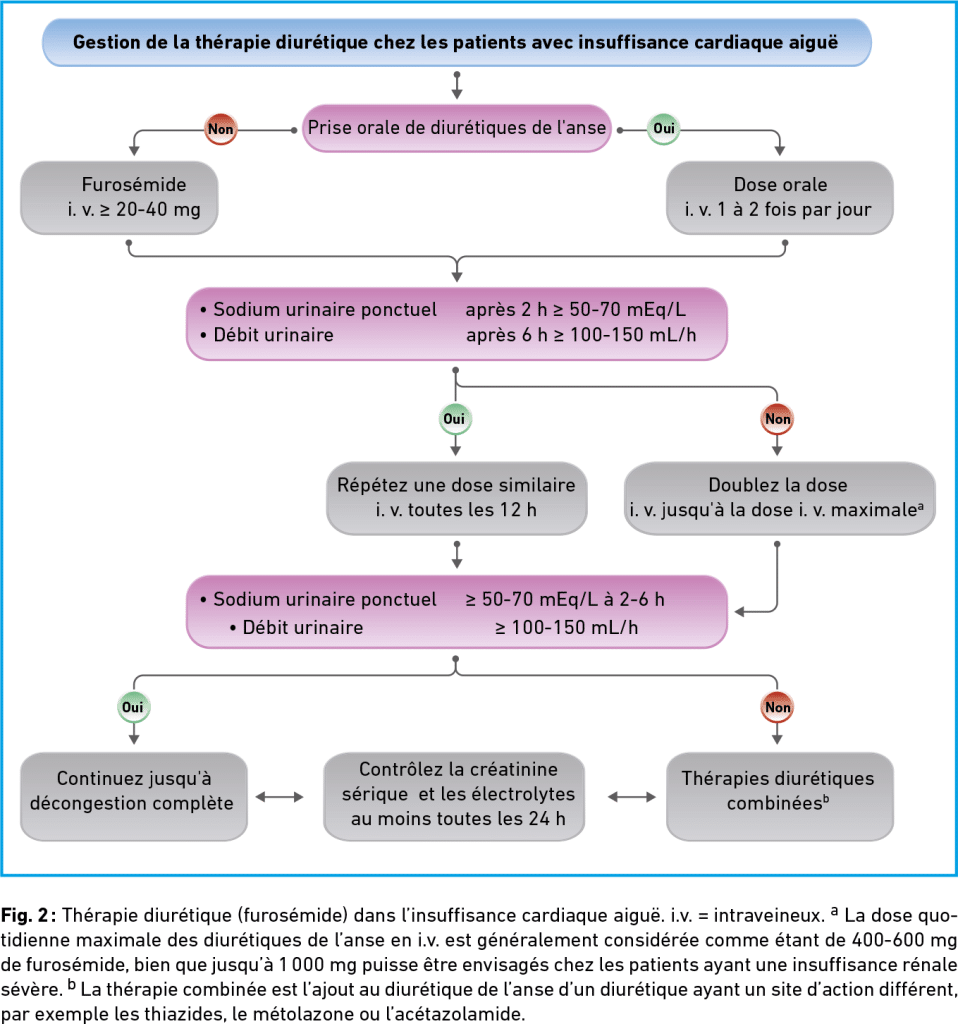 Gestion de la thérapie diurétique chez les patients avec insuffisance cardiaque aiguë

Prise orale de diurétiques de l'anse

Non

Oui

Furosémide i. v. ≥ 20-40 mg

Dose orale i. v. 1 à 2 fois par jour

• Sodium urinaire ponctuel après 2 h ≥ 50-70 mEq/L
• Débit urinaire après 6 h ≥ 100-150 mL/h

Oui

Non

Répétez une dose similaire i. v. toutes les 12 h

Doublez la dose i. v. jusqu'à la dose i. v. maximale$^a$

• Sodium urinaire ponctuel ≥ 50-70 mEq/L à 2-6 h
• Débit urinaire ≥ 100-150 mL/h

Oui

Non

Continuez jusqu'à décongestion complète

Contrôlez la créatinine sérique et les électrolytes au moins toutes les 24 h

Thérapies diurétiques combinées$^b$

Fig. 2 : Thérapie diurétique (furosémide) dans l'insuffisance cardiaque aiguë. i.v. = intraveineux. $^a$ La dose quotidienne maximale des diurétiques de l'anse en i.v. est généralement considérée comme étant de 400-600 mg de furosémide, bien que jusqu'à 1 000 mg puisse être envisagés chez les patients ayant une insuffisance rénale sévère. $^b$ La thérapie combinée est l'ajout au diurétique de l'anse d'un diurétique ayant un site d'action différent, par exemple les thiazides, le métolazone ou l'acétazolamide.